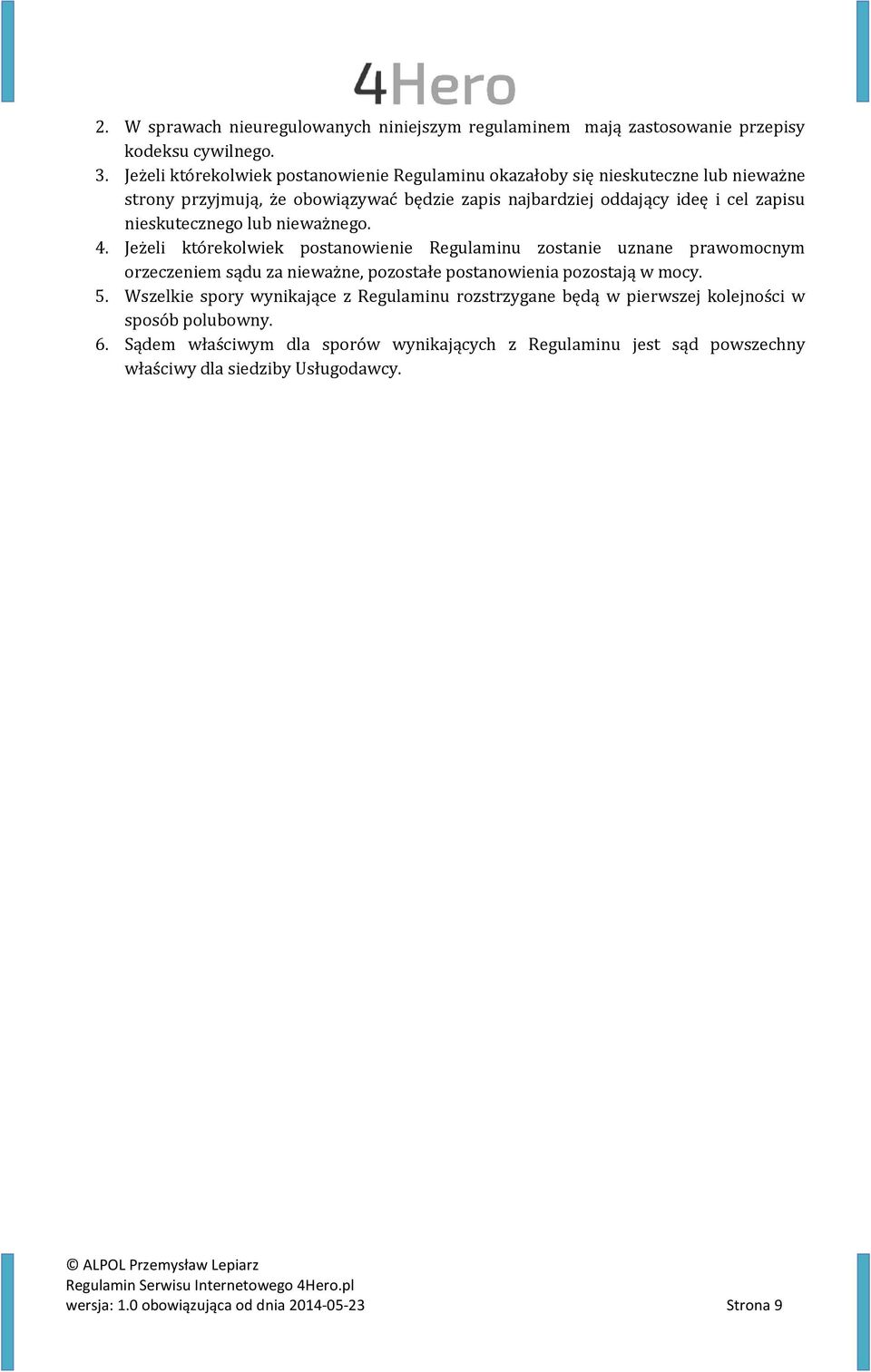 4Hero

2. W sprawach nieuregulowanych niniejszym regulaminem mają zastosowanie przepisy kodeksu cywilnego.
3. Jeżeli którekolwiek postanowienie Regulaminu okazałoby się nieskuteczne lub nieważne strony przyjmują, że obowiązywać będzie zapis najbardziej oddający ideę i cel zapisu nieskutecznego lub nieważnego.
4. Jeżeli którekolwiek postanowienie Regulaminu zostanie uznane prawomocnym orzeczeniem sądu za nieważne, pozostałe postanowienia pozostają w mocy.
5. Wszelkie spory wynikające z Regulaminu rozstrzygane będą w pierwszej kolejności w sposób polubowny.
6. Sądem właściwym dla sporów wynikających z Regulaminu jest sąd powszechny właściwy dla siedziby Usługodawcy.

© ALPOL Przemysław Lepiarz
Regulamin Serwisu Internetowego 4Hero.pl
wersja: 1.0 obowiązująca od dnia 2014-05-23

Strona 9